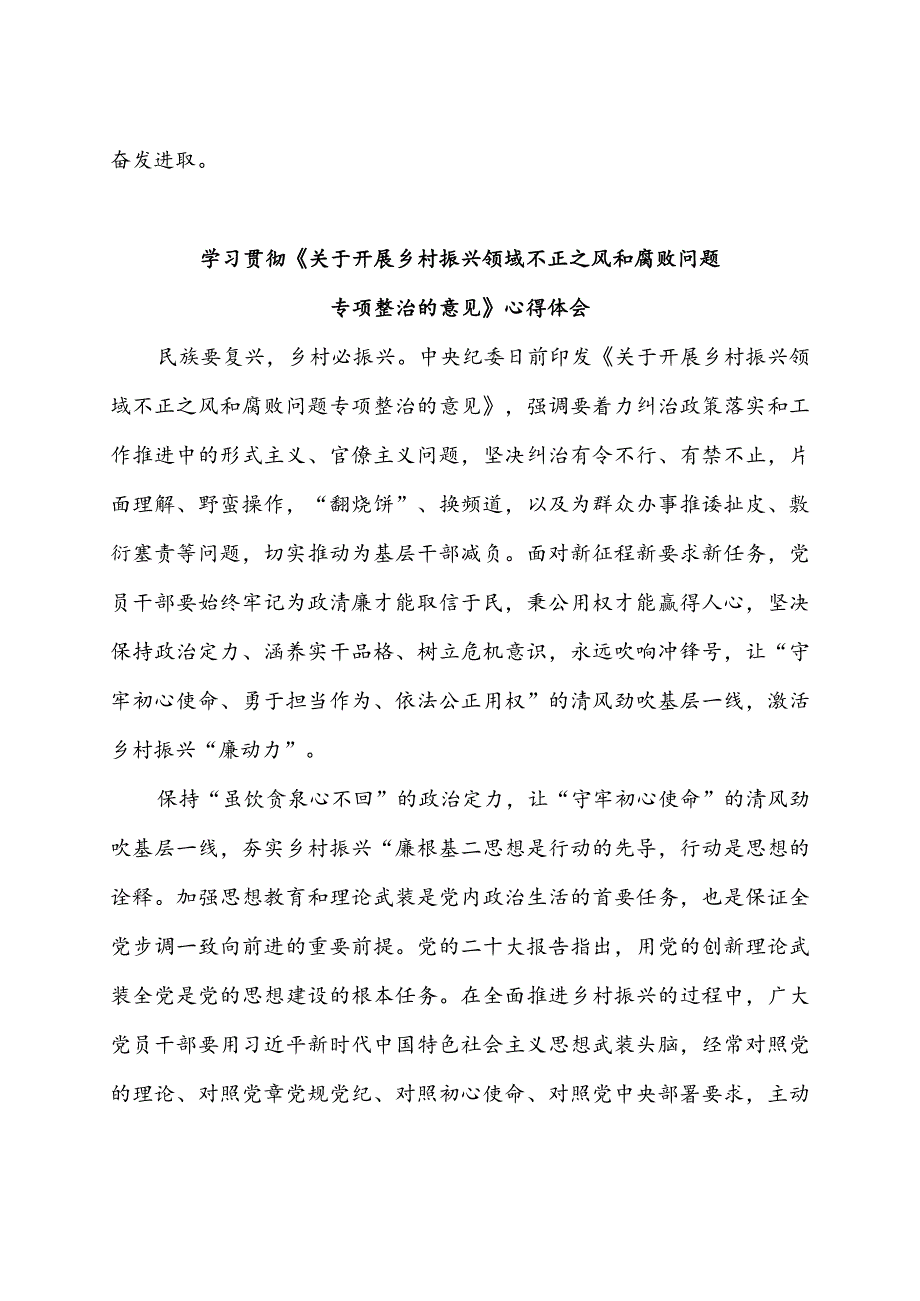 奋发进取。

学习贯彻《关于开展乡村振兴领域不正之风和腐败问题专项整治的意见》心得体会

民族要复兴，乡村必振兴。中央纪委日前印发《关于开展乡村振兴领域不正之风和腐败问题专项整治的意见》，强调要着力纠治政策落实和工作推进中的形式主义、官僚主义问题，坚决纠治有令不行、有禁不止，片面理解、野蛮操作，“翻烧饼”、换频道，以及为群众办事推诿扯皮、敷衍塞责等问题，切实推动为基层干部减负。面对新征程新要求新任务，党员干部要始终牢记为政清廉才能取信于民，秉公用权才能赢得人心，坚决保持政治定力、涵养实干品格、树立危机意识，永远吹响冲锋号，让“守牢初心使命、勇于担当作为、依法公正用权”的清风劲吹基层一线，激活乡村振兴“廉动力”。

保持“虽饮贪泉心不回”的政治定力，让“守牢初心使命”的清风劲吹基层一线，夯实乡村振兴“廉根基二思想是行动的先导，行动是思想的诠释。加强思想教育和理论武装是党内政治生活的首要任务，也是保证全党步调一致向前进的重要前提。党的二十大报告指出，用党的创新理论武装全党是党的思想建设的根本任务。在全面推进乡村振兴的过程中，广大党员干部要用习近平新时代中国特色社会主义思想武装头脑，经常对照党的理论、对照党章党规党纪、对照初心使命、对照党中央部署要求，主动